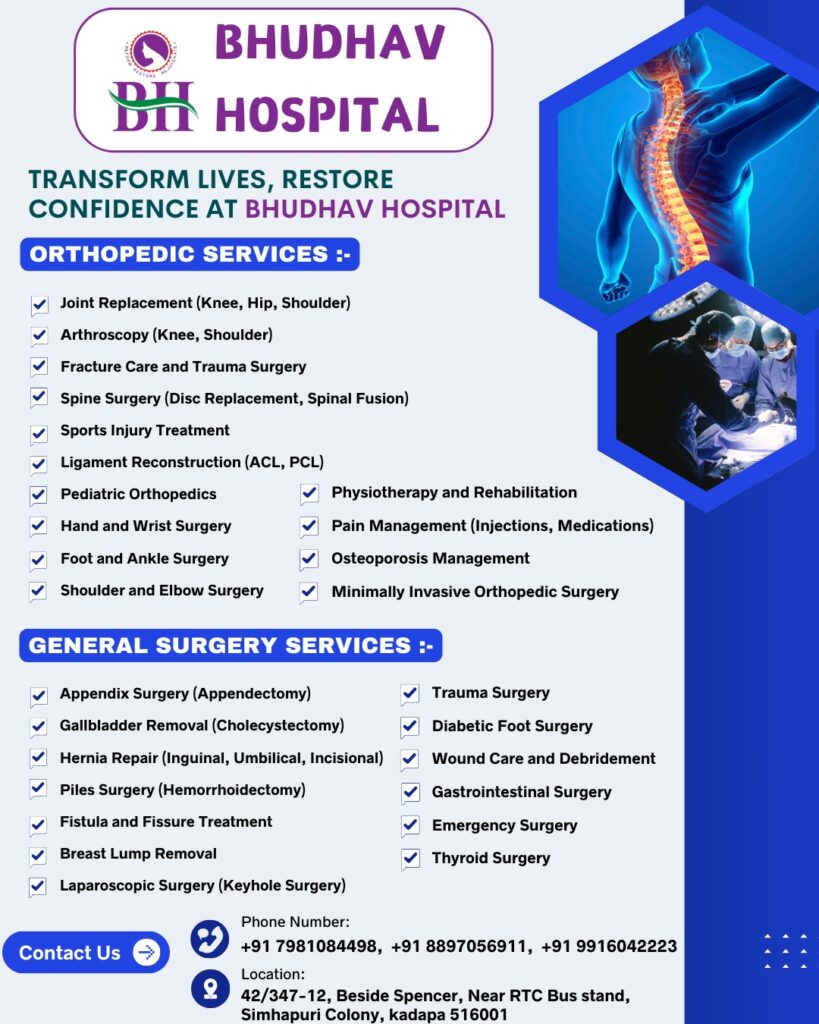 BH BHUDHAV HOSPITAL

TRANSFORM LIVES, RESTORE CONFIDENCE AT BHUDHAV HOSPITAL

ORTHOPEDIC SERVICES :-

Joint Replacement (Knee, Hip, Shoulder)
Arthroscopy (Knee, Shoulder)
Fracture Care and Trauma Surgery
Spine Surgery (Disc Replacement, Spinal Fusion)
Sports Injury Treatment
Ligament Reconstruction (ACL, PCL)
Pediatric Orthopedics
Hand and Wrist Surgery
Foot and Ankle Surgery
Shoulder and Elbow Surgery
Physiotherapy and Rehabilitation
Pain Management (Injections, Medications)
Osteoporosis Management
Minimally Invasive Orthopedic Surgery

GENERAL SURGERY SERVICES :-

Appendix Surgery (Appendectomy)
Gallbladder Removal (Cholecystectomy)
Hernia Repair (Inguinal, Umbilical, Incisional)
Piles Surgery (Hemorrhoidectomy)
Fistula and Fissure Treatment
Breast Lump Removal
Laparoscopic Surgery (Keyhole Surgery)
Trauma Surgery
Diabetic Foot Surgery
Wound Care and Debridement
Gastrointestinal Surgery
Emergency Surgery
Thyroid Surgery

Contact Us

Phone Number:
+91 7981084498, +91 8897056911, +91 9916042223

Location:
42/347-12, Beside Spencer, Near RTC Bus stand, Simhapuri Colony, kadapa 516001